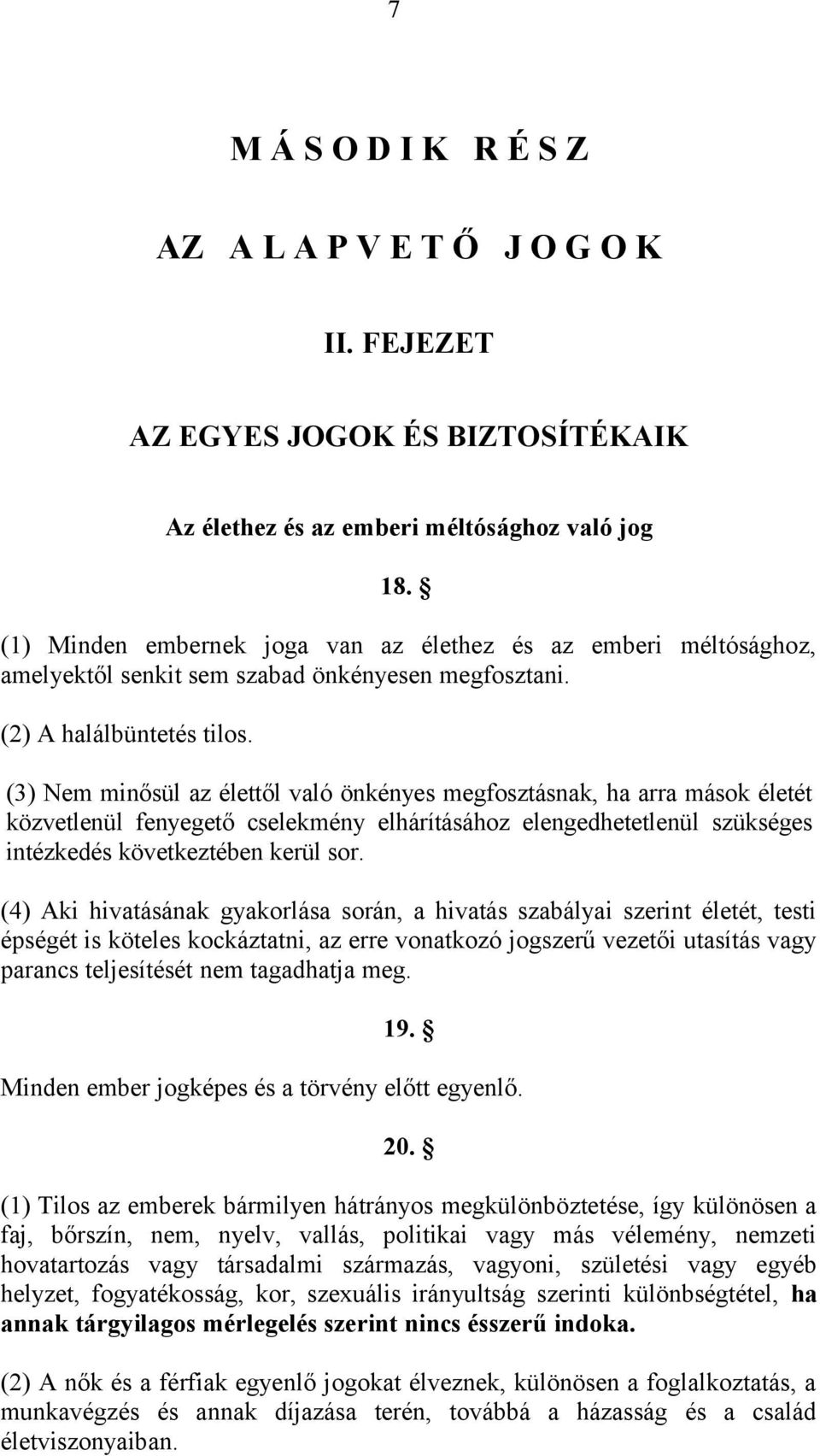 7

M Á S O D I K R É S Z

AZ A L A P V E T Ő J O G O K

II. FEJEZET

AZ EGYES JOGOK ÉS BIZTOSÍTÉKAIK

Az élethez és az emberi méltósághoz való jog

18. §

(1) Minden embernek joga van az élethez és az emberi méltósághoz, amelyektől senkit sem szabad önkényesen megfosztani.

(2) A halálbüntetés tilos.

(3) Nem minősül az élettől való önkényes megfosztásnak, ha arra mások életét közvetlenül fenyegető cselekmény elhárításához elengedhetetlenül szükséges intézkedés következtében kerül sor.

(4) Aki hivatásának gyakorlása során, a hivatás szabályai szerint életét, testi épségét is köteles kockáztatni, az erre vonatkozó jogszerű vezetői utasítás vagy parancs teljesítését nem tagadhatja meg.

19. §

Minden ember jogképes és a törvény előtt egyenlő.

20. §

(1) Tilos az emberek bármilyen hátrányos megkülönböztetése, így különösen a faj, bőrszín, nem, nyelv, vallás, politikai vagy más vélemény, nemzeti hovatartozás vagy társadalmi származás, vagyoni, születési vagy egyéb helyzet, fogyatékosság, kor, szexuális irányultság szerinti különbségtétel, ha annak tárgyilagos mérlegelés szerint nincs ésszerű indoka.

(2) A nők és a férfiak egyenlő jogokat élveznek, különösen a foglalkoztatás, a munkavégzés és annak díjazása terén, továbbá a házasság és a család életviszonyaiban.